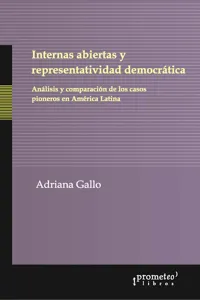 Internas abiertas y representatividad democrática

Análisis y comparación de los casos pioneros en América Latina

Adriana Gallo

prometeo libros